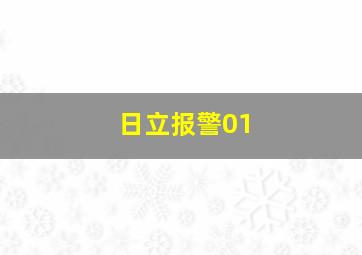 日立报警01